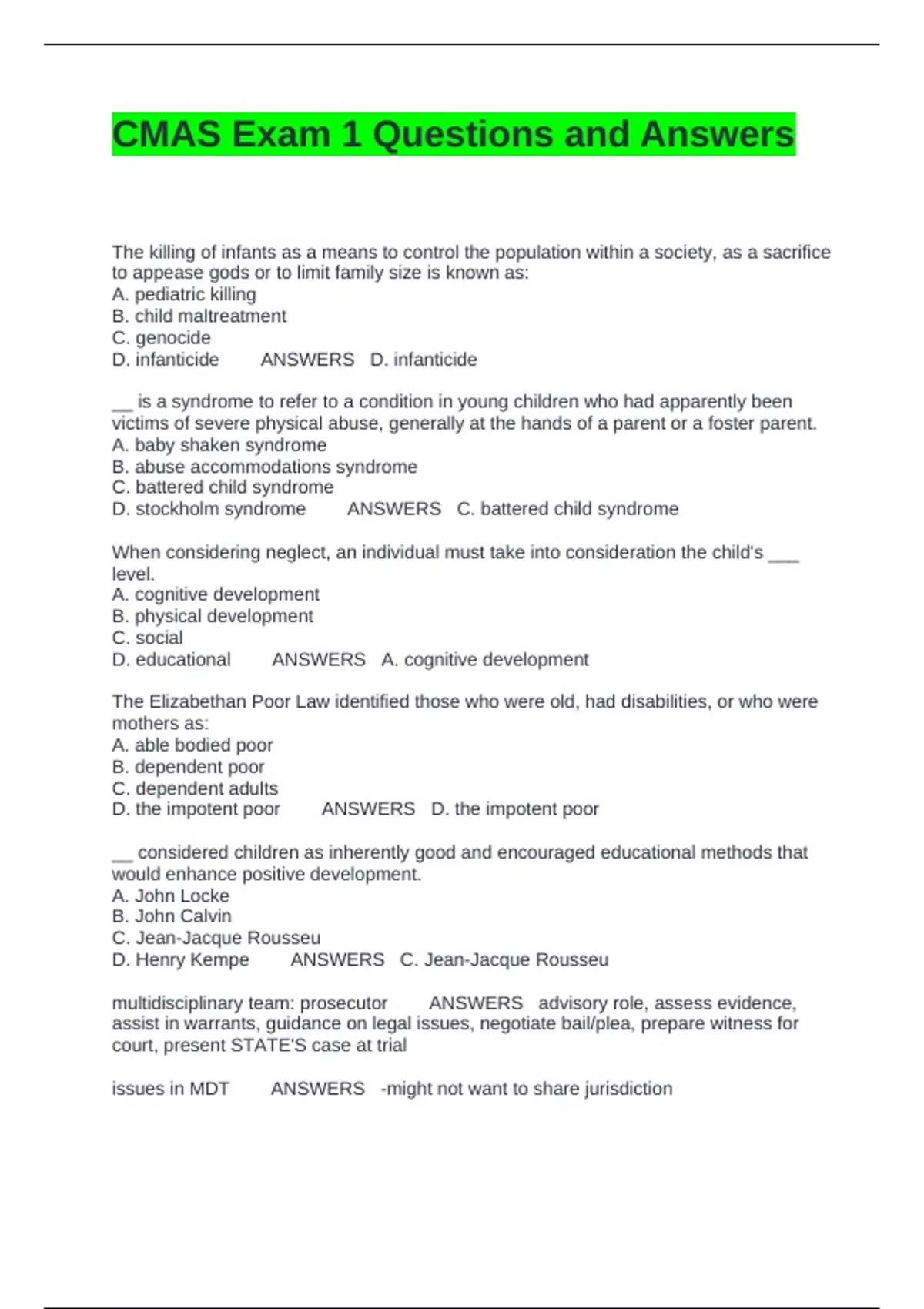 CMAS Exam 1 Questions and Answers

The killing of infants as a means to control the population within a society, as a sacrifice to appease gods or to limit family size is known as:
A. pediatric killing
B. child maltreatment
C. genocide
D. infanticide ANSWERS D. infanticide

__ is a syndrome to refer to a condition in young children who had apparently been victims of severe physical abuse, generally at the hands of a parent or a foster parent.
A. baby shaken syndrome
B. abuse accommodations syndrome
C. battered child syndrome
D. stockholm syndrome ANSWERS C. battered child syndrome

When considering neglect, an individual must take into consideration the child's ___ level.
A. cognitive development
B. physical development
C. social
D. educational ANSWERS A. cognitive development

The Elizabethan Poor Law identified those who were old, had disabilities, or who were mothers as:
A. able bodied poor
B. dependent poor
C. dependent adults
D. the impotent poor ANSWERS D. the impotent poor

__ considered children as inherently good and encouraged educational methods that would enhance positive development.
A. John Locke
B. John Calvin
C. Jean-Jacque Rousseu
D. Henry Kempe ANSWERS C. Jean-Jacque Rousseu

multidisciplinary team: prosecutor ANSWERS advisory role, assess evidence, assist in warrants, guidance on legal issues, negotiate bail/plea, prepare witness for court, present STATE'S case at trial

issues in MDT ANSWERS -might not want to share jurisdiction